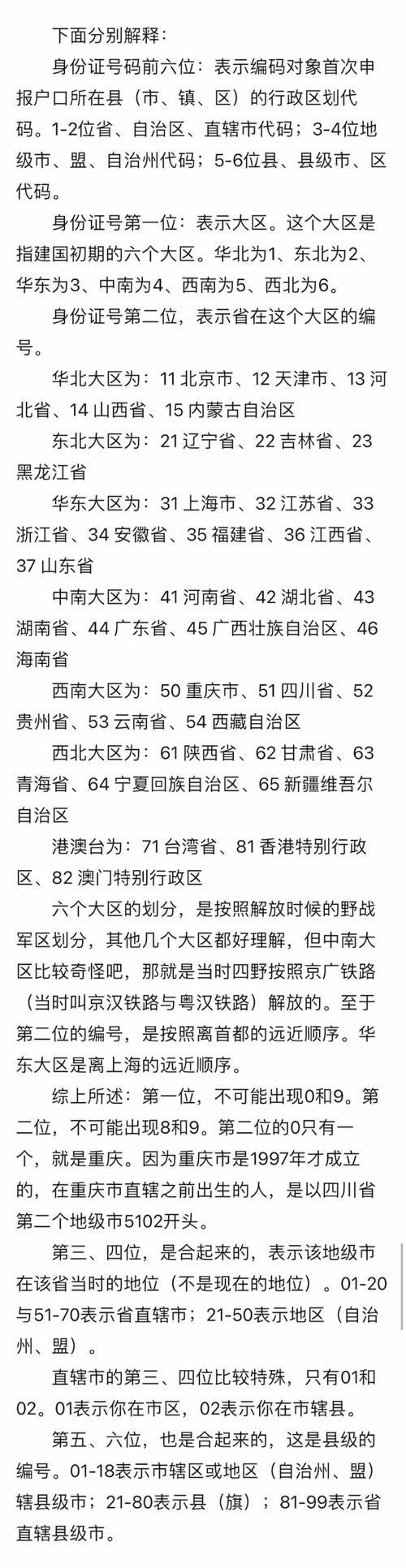 下面分别解释：

身份证号码前六位：表示编码对象首次申报户口所在县（市、镇、区）的行政区划代码。1-2位省、自治区、直辖市代码；3-4位地级市、盟、自治州代码；5-6位县、县级市、区代码。

身份证号第一位：表示大区。这个大区是指建国初期的六个大区。华北为1、东北为2、华东为3、中南为4、西南为5、西北为6。

身份证号第二位，表示省在这个大区的编号。

华北大区为：11 北京市、12 天津市、13 河北省、14 山西省、15 内蒙古自治区

东北大区为：21 辽宁省、22 吉林省、23 黑龙江省

华东大区为：31 上海市、32 江苏省、33 浙江省、34 安徽省、35 福建省、36 江西省、37 山东省

中南大区为：41 河南省、42 湖北省、43 湖南省、44 广东省、45 广西壮族自治区、46 海南省

西南大区为：50 重庆市、51 四川省、52 贵州省、53 云南省、54 西藏自治区

西北大区为：61 陕西省、62 甘肃省、63 青海省、64 宁夏回族自治区、65 新疆维吾尔自治区

港澳台为：71 台湾省、81 香港特别行政区、82 澳门特别行政区

六个大区的划分，是按照解放时候的野战军区划分，其他几个大区都好理解，但中南大区比较奇怪吧，那就是当时四野按照京广铁路（当时叫京汉铁路与粤汉铁路）解放的。至于第二位的编号，是按照离首都的远近顺序。华东大区是离上海的远近顺序。

综上所述：第一位，不可能出现0和9。第二位，不可能出现8和9。第二位的0只有一个，就是重庆。因为重庆市是1997年才成立的，在重庆市直辖之前出生的人，是以四川省第二个地级市5102开头。

第三、四位，是合起来的，表示该地级市在该省当时的地位（不是现在的地位）。01-20与51-70表示省直辖市；21-50表示地区（自治州、盟）。

直辖市的第三、四位比较特殊，只有01和02。01表示你在市区，02表示你在市辖县。

第五、六位，也是合起来的，这是县级的编号。01-18表示市辖区或地区（自治州、盟）辖县级市；21-80表示县（旗）；81-99表示省直辖县级市。